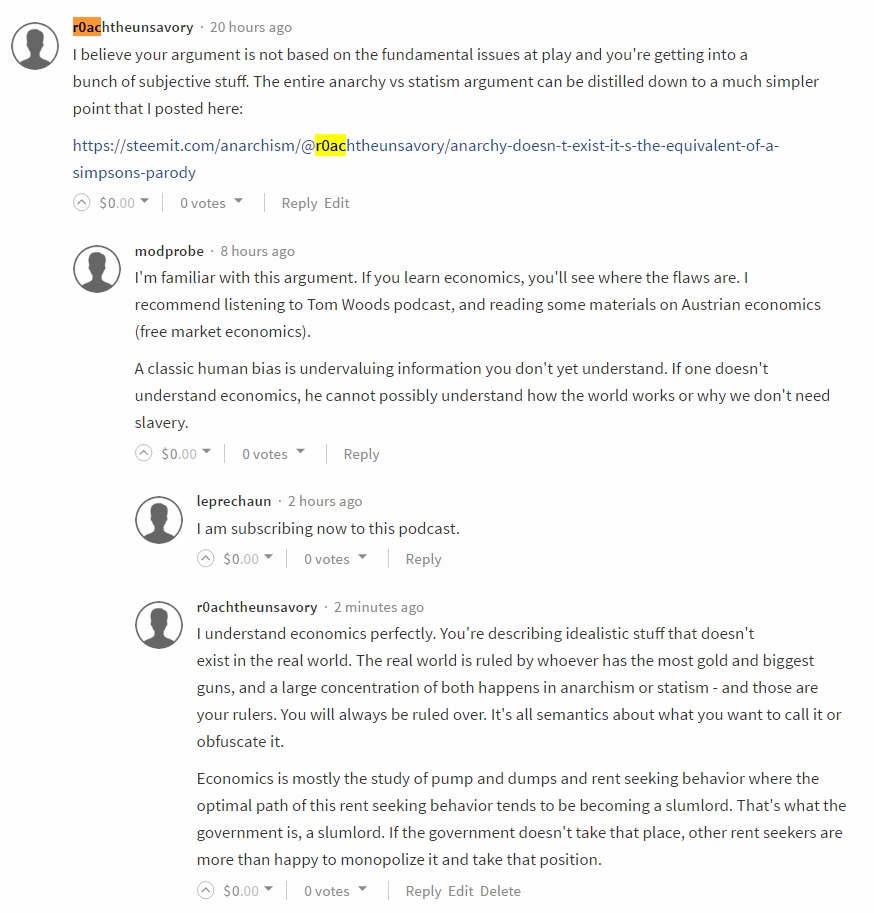 r0achtheunsavory · 20 hours ago
I believe your argument is not based on the fundamental issues at play and you're getting into a bunch of subjective stuff. The entire anarchy vs statism argument can be distilled down to a much simpler point that I posted here:

https://steemit.com/anarchism/@r0achtheunsavory/anarchy-doesn-t-exist-it-s-the-equivalent-of-a-simpsons-parody

$0.00 | 0 votes | Reply Edit

modprobe · 8 hours ago
I'm familiar with this argument. If you learn economics, you'll see where the flaws are. I recommend listening to Tom Woods podcast, and reading some materials on Austrian economics (free market economics).

A classic human bias is undervaluing information you don't yet understand. If one doesn't understand economics, he cannot possibly understand how the world works or why we don't need slavery.

$0.00 | 0 votes | Reply

leprechaun · 2 hours ago
I am subscribing now to this podcast.

$0.00 | 0 votes | Reply

r0achtheunsavory · 2 minutes ago
I understand economics perfectly. You're describing idealistic stuff that doesn't exist in the real world. The real world is ruled by whoever has the most gold and biggest guns, and a large concentration of both happens in anarchism or statism - and those are your rulers. You will always be ruled over. It's all semantics about what you want to call it or obfuscate it.

Economics is mostly the study of pump and dumps and rent seeking behavior where the optimal path of this rent seeking behavior tends to be becoming a slumlord. That's what the government is, a slumlord. If the government doesn't take that place, other rent seekers are more than happy to monopolize it and take that position.

$0.00 | 0 votes | Reply Edit Delete